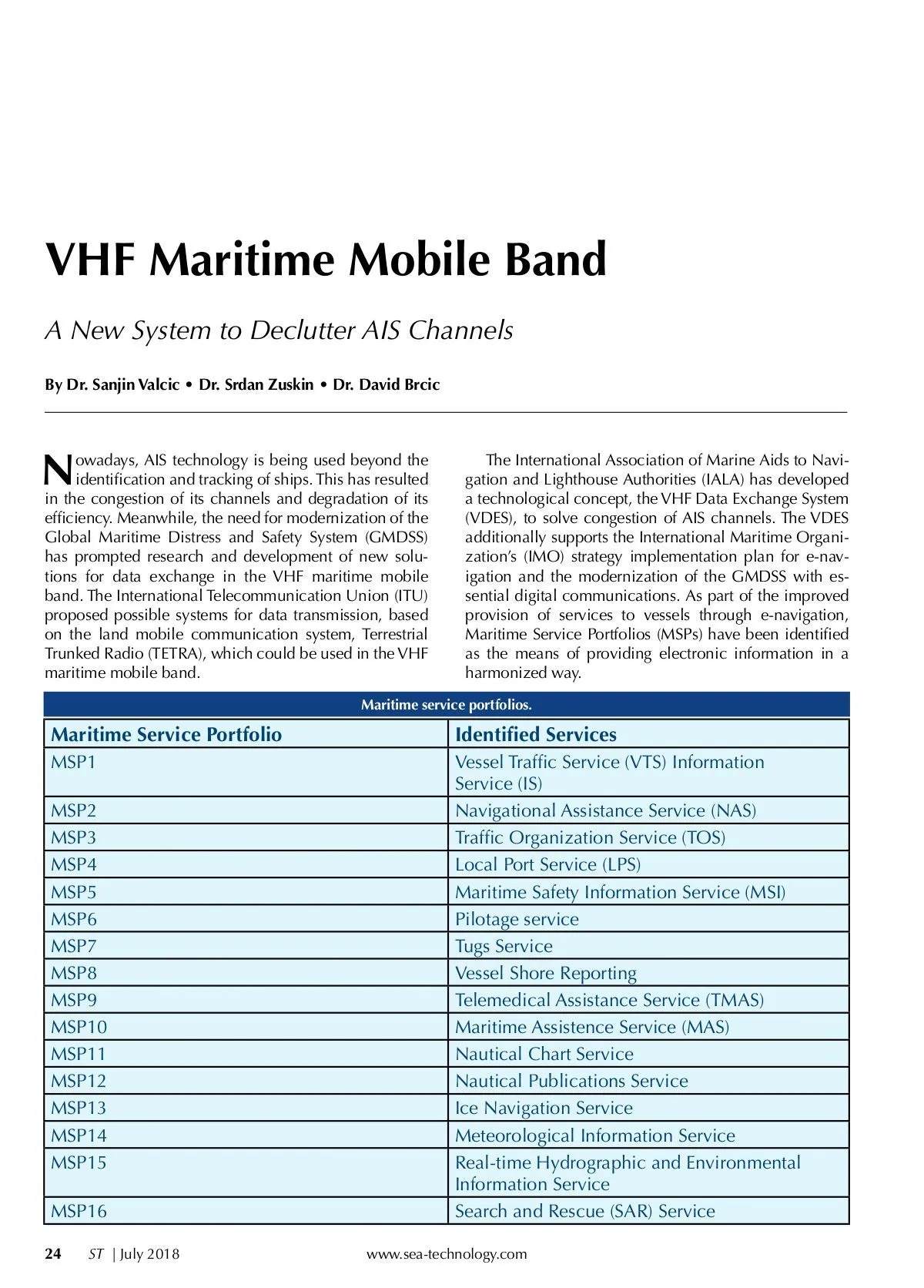 VHF Maritime Mobile Band

A New System to Declutter AIS Channels

By Dr. Sanjin Valcic • Dr. Srdan Zuskin • Dr. David Brcic

Nowadays, AIS technology is being used beyond the identification and tracking of ships. This has resulted in the congestion of its channels and degradation of its efficiency. Meanwhile, the need for modernization of the Global Maritime Distress and Safety System (GMDSS) has prompted research and development of new solutions for data exchange in the VHF maritime mobile band. The International Telecommunication Union (ITU) proposed possible systems for data transmission, based on the land mobile communication system, Terrestrial Trunked Radio (TETRA), which could be used in the VHF maritime mobile band.

The International Association of Marine Aids to Navigation and Lighthouse Authorities (IALA) has developed a technological concept, the VHF Data Exchange System (VDES), to solve congestion of AIS channels. The VDES additionally supports the International Maritime Organization's (IMO) strategy implementation plan for e-navigation and the modernization of the GMDSS with essential digital communications. As part of the improved provision of services to vessels through e-navigation, Maritime Service Portfolios (MSPs) have been identified as the means of providing electronic information in a harmonized way.

Maritime service portfolios.

| Maritime Service Portfolio | Identified Services |
|---|---|
| MSP1 | Vessel Traffic Service (VTS) Information Service (IS) |
| MSP2 | Navigational Assistance Service (NAS) |
| MSP3 | Traffic Organization Service (TOS) |
| MSP4 | Local Port Service (LPS) |
| MSP5 | Maritime Safety Information Service (MSI) |
| MSP6 | Pilotage service |
| MSP7 | Tugs Service |
| MSP8 | Vessel Shore Reporting |
| MSP9 | Telemedical Assistance Service (TMAS) |
| MSP10 | Maritime Assistence Service (MAS) |
| MSP11 | Nautical Chart Service |
| MSP12 | Nautical Publications Service |
| MSP13 | Ice Navigation Service |
| MSP14 | Meteorological Information Service |
| MSP15 | Real-time Hydrographic and Environmental Information Service |
| MSP16 | Search and Rescue (SAR) Service |

24 ST | July 2018 www.sea-technology.com